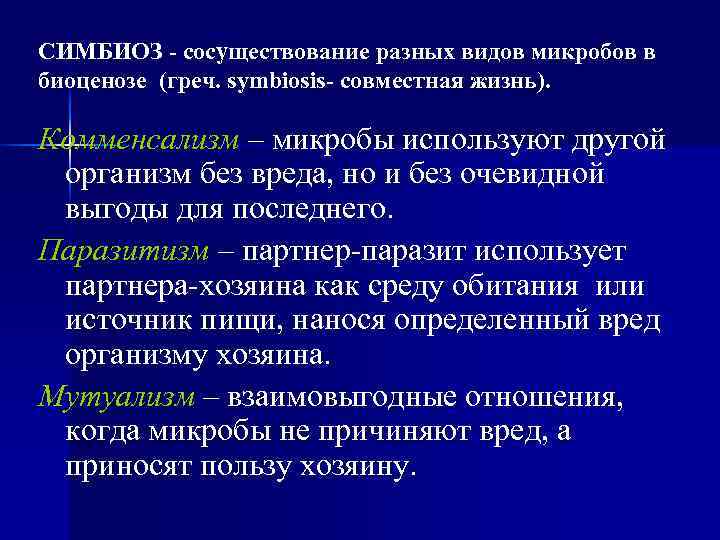 СИМБИОЗ - сосуществование разных видов микробов в биоценозе (греч. symbiosis- совместная жизнь).

Комменсализм – микробы используют другой организм без вреда, но и без очевидной выгоды для последнего.

Паразитизм – партнер-паразит использует партнера-хозяина как среду обитания или источник пищи, нанося определенный вред организму хозяина.

Мутуализм – взаимовыгодные отношения, когда микробы не причиняют вред, а приносят пользу хозяину.